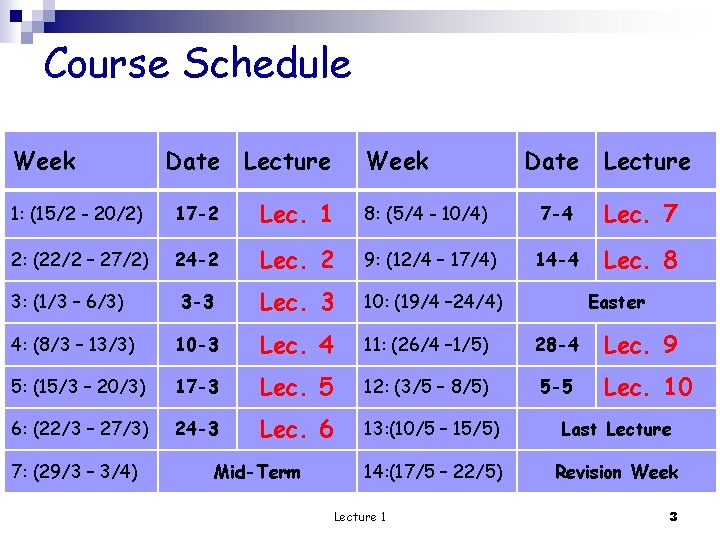 Course Schedule

| Week | Date | Lecture | Week | Date | Lecture |
|---|---|---|---|---|---|
| 1: (15/2 - 20/2) | 17-2 | Lec. 1 | 8: (5/4 - 10/4) | 7-4 | Lec. 7 |
| 2: (22/2 – 27/2) | 24-2 | Lec. 2 | 9: (12/4 – 17/4) | 14-4 | Lec. 8 |
| 3: (1/3 – 6/3) | 3-3 | Lec. 3 | 10: (19/4 –24/4) | Easter | |
| 4: (8/3 – 13/3) | 10-3 | Lec. 4 | 11: (26/4 –1/5) | 28-4 | Lec. 9 |
| 5: (15/3 – 20/3) | 17-3 | Lec. 5 | 12: (3/5 – 8/5) | 5-5 | Lec. 10 |
| 6: (22/3 – 27/3) | 24-3 | Lec. 6 | 13:(10/5 – 15/5) | Last Lecture | |
| 7: (29/3 – 3/4) | Mid-Term | | 14:(17/5 – 22/5) | Revision Week | |

Lecture 1

3